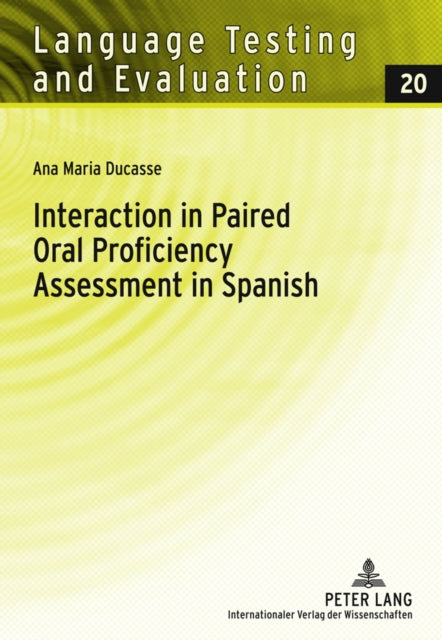 Language Testing and Evaluation

20

Ana Maria Ducasse

Interaction in Paired Oral Proficiency Assessment in Spanish

PETER LANG
Internationaler Verlag der Wissenschaften